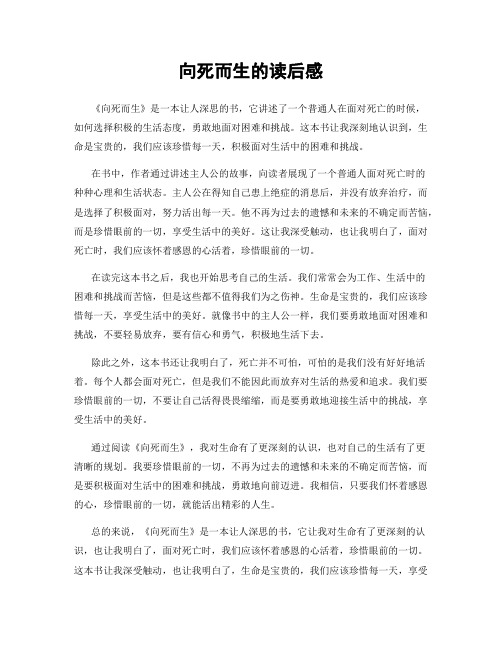 向死而生的读后感

《向死而生》是一本让人深思的书，它讲述了一个普通人在面对死亡的时候，如何选择积极的生活态度，勇敢地面对困难和挑战。这本书让我深刻地认识到，生命是宝贵的，我们应该珍惜每一天，积极面对生活中的困难和挑战。

在书中，作者通过讲述主人公的故事，向读者展现了一个普通人面对死亡时的种种心理和生活状态。主人公在得知自己患上绝症的消息后，并没有放弃治疗，而是选择了积极面对，努力活出每一天。他不再为过去的遗憾和未来的不确定而苦恼，而是珍惜眼前的一切，享受生活中的美好。这让我深受触动，也让我明白了，面对死亡时，我们应该怀着感恩的心活着，珍惜眼前的一切。

在读完这本书之后，我也开始思考自己的生活。我们常常会为工作、生活中的困难和挑战而苦恼，但是这些都不值得我们为之伤神。生命是宝贵的，我们应该珍惜每一天，享受生活中的美好。就像书中的主人公一样，我们要勇敢地面对困难和挑战，不要轻易放弃，要有信心和勇气，积极地生活下去。

除此之外，这本书还让我明白了，死亡并不可怕，可怕的是我们没有好好地活着。每个人都会面对死亡，但是我们不能因此而放弃对生活的热爱和追求。我们要珍惜眼前的一切，不要让自己活得畏畏缩缩，而是要勇敢地迎接生活中的挑战，享受生活中的美好。

通过阅读《向死而生》，我对生命有了更深刻的认识，也对自己的生活有了更清晰的规划。我要珍惜眼前的一切，不再为过去的遗憾和未来的不确定而苦恼，而是要积极面对生活中的困难和挑战，勇敢地向前迈进。我相信，只要我们怀着感恩的心，珍惜眼前的一切，就能活出精彩的人生。

总的来说，《向死而生》是一本让人深思的书，它让我对生命有了更深刻的认识，也让我明白了，面对死亡时，我们应该怀着感恩的心活着，珍惜眼前的一切。这本书让我深受触动，也让我明白了，生命是宝贵的，我们应该珍惜每一天，享受